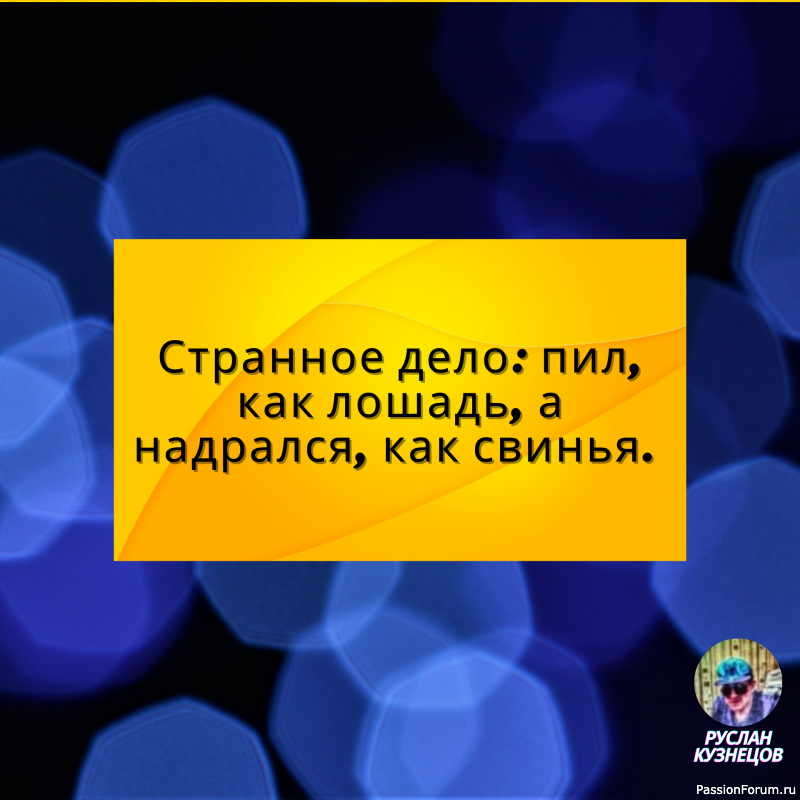 Странное дело: пил, как лошадь, а надрался, как свинья.

РУСЛАН КУЗНЕЦОВ

PassionForum.ru